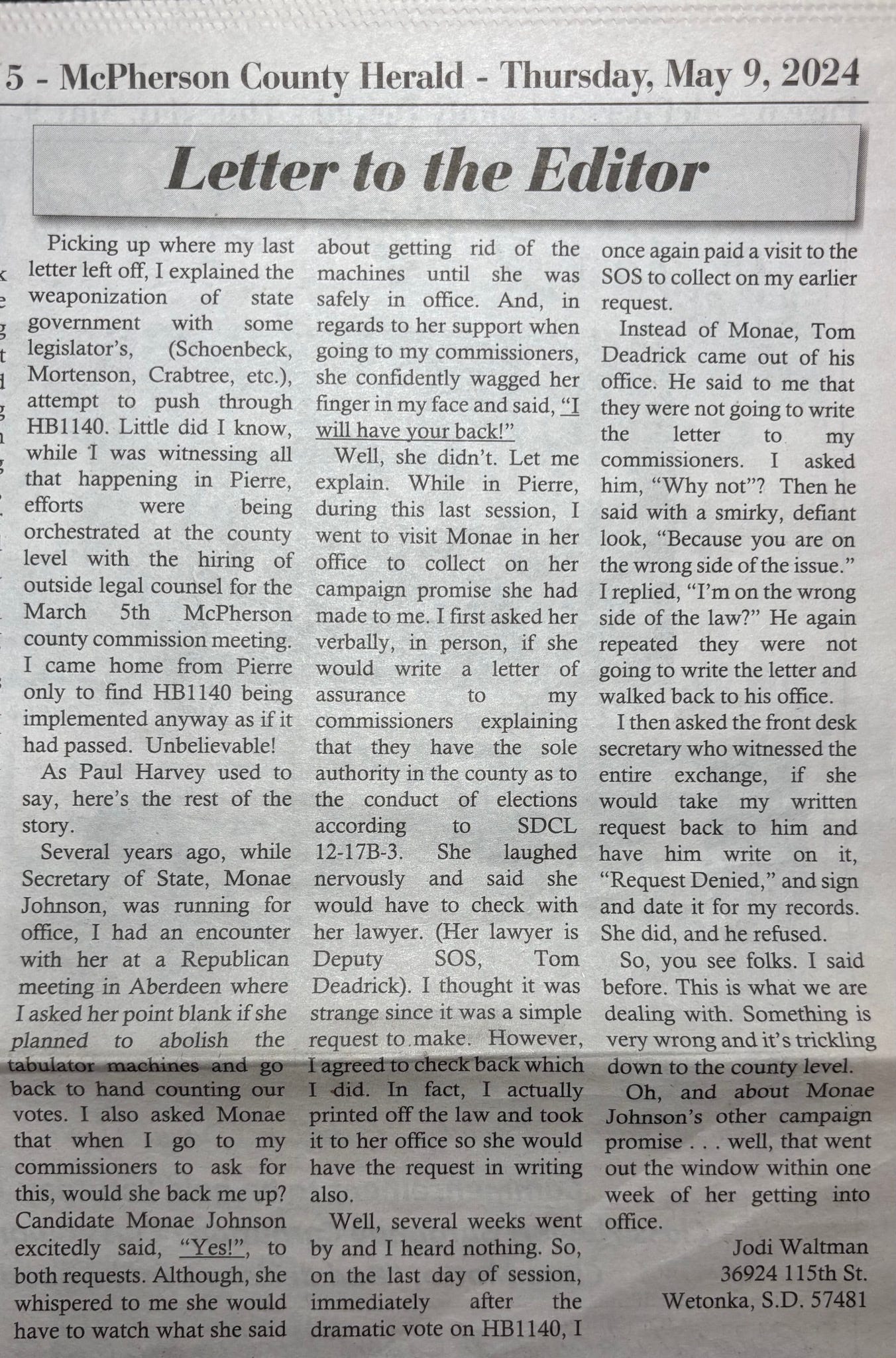 5 - McPherson County Herald - Thursday, May 9, 2024

Letter to the Editor

Picking up where my last letter left off, I explained the weaponization of state government with some legislator's, (Schoenbeck, Mortenson, Crabtree, etc.), attempt to push through HB1140. Little did I know, while I was witnessing all that happening in Pierre, efforts were being orchestrated at the county level with the hiring of outside legal counsel for the March 5th McPherson county commission meeting. I came home from Pierre only to find HB1140 being implemented anyway as if it had passed. Unbelievable!

As Paul Harvey used to say, here's the rest of the story.

Several years ago, while Secretary of State, Monae Johnson, was running for office, I had an encounter with her at a Republican meeting in Aberdeen where I asked her point blank if she planned to abolish the tabulator machines and go back to hand counting our votes. I also asked Monae that when I go to my commissioners to ask for this, would she back me up? Candidate Monae Johnson excitedly said, "Yes!", to both requests. Although, she whispered to me she would have to watch what she said about getting rid of the machines until she was safely in office. And, in regards to her support when going to my commissioners, she confidently wagged her finger in my face and said, "I will have your back!"

Well, she didn't. Let me explain. While in Pierre, during this last session, I went to visit Monae in her office to collect on her campaign promise she had made to me. I first asked her verbally, in person, if she would write a letter of assurance to my commissioners explaining that they have the sole authority in the county as to the conduct of elections according to SDCL 12-17B-3. She laughed nervously and said she would have to check with her lawyer. (Her lawyer is Deputy SOS, Tom Deadrick). I thought it was strange since it was a simple request to make. However, I agreed to check back which I did. In fact, I actually printed off the law and took it to her office so she would have the request in writing also.

Well, several weeks went by and I heard nothing. So, on the last day of session, immediately after the dramatic vote on HB1140, I once again paid a visit to the SOS to collect on my earlier request.

Instead of Monae, Tom Deadrick came out of his office. He said to me that they were not going to write the letter to my commissioners. I asked him, "Why not"? Then he said with a smirky, defiant look, "Because you are on the wrong side of the issue." I replied, "I'm on the wrong side of the law?" He again repeated they were not going to write the letter and walked back to his office.

I then asked the front desk secretary who witnessed the entire exchange, if she would take my written request back to him and have him write on it, "Request Denied," and sign and date it for my records. She did, and he refused.

So, you see folks. I said before. This is what we are dealing with. Something is very wrong and it's trickling down to the county level.

Oh, and about Monae Johnson's other campaign promise . . . well, that went out the window within one week of her getting into office.

Jodi Waltman
36924 115th St.
Wetonka, S.D. 57481